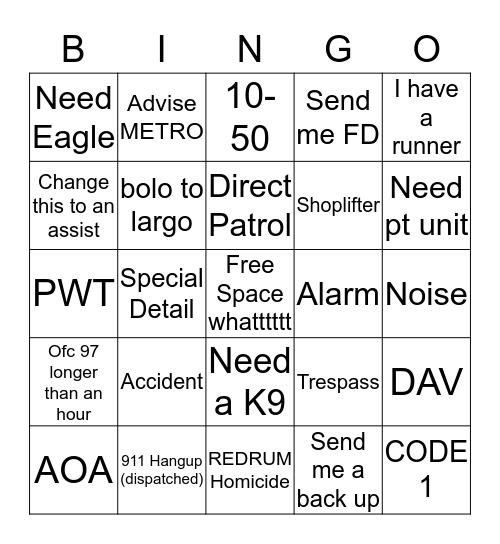 | B | I | N | G | O |
|---|---|---|---|---|
| Need Eagle | Advise METRO | 10-50 | Send me FD | I have a runner |
| Change this to an assist | bolo to largo | Direct Patrol | Shoplifter | Need pt unit |
| PWT | Special Detail | Free Space whatttttt | Alarm | Noise |
| Ofc 97 longer than an hour | Accident | Need a K9 | Trespass | DAV |
| AOA | 911 Hangup (dispatched) | REDRUM Homicide | Send me a back up | CODE 1 |